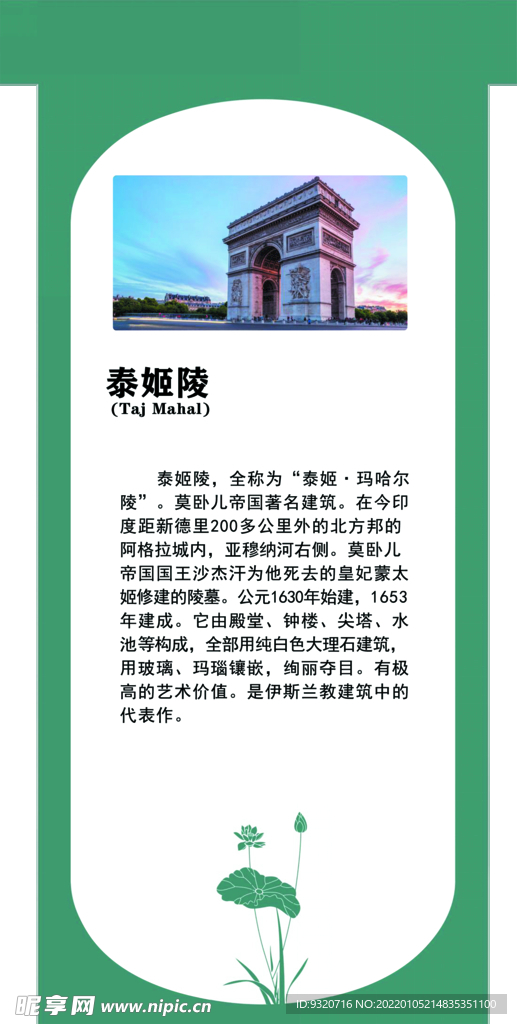 泰姬陵
(Taj Mahal)

泰姬陵，全称为“泰姬·玛哈尔陵”。莫卧儿帝国著名建筑。在今印度距新德里200多公里外的北方邦的阿格拉城内，亚穆纳河右侧。莫卧儿帝国国王沙杰汗为他死去的皇妃蒙太姬修建的陵墓。公元1630年始建，1653年建成。它由殿堂、钟楼、尖塔、水池等构成，全部用纯白色大理石建筑，用玻璃、玛瑙镶嵌，绚丽夺目。有极高的艺术价值。是伊斯兰教建筑中的代表作。

昵享网 www.nipic.com ID:9320716 NO:20220105214835351100